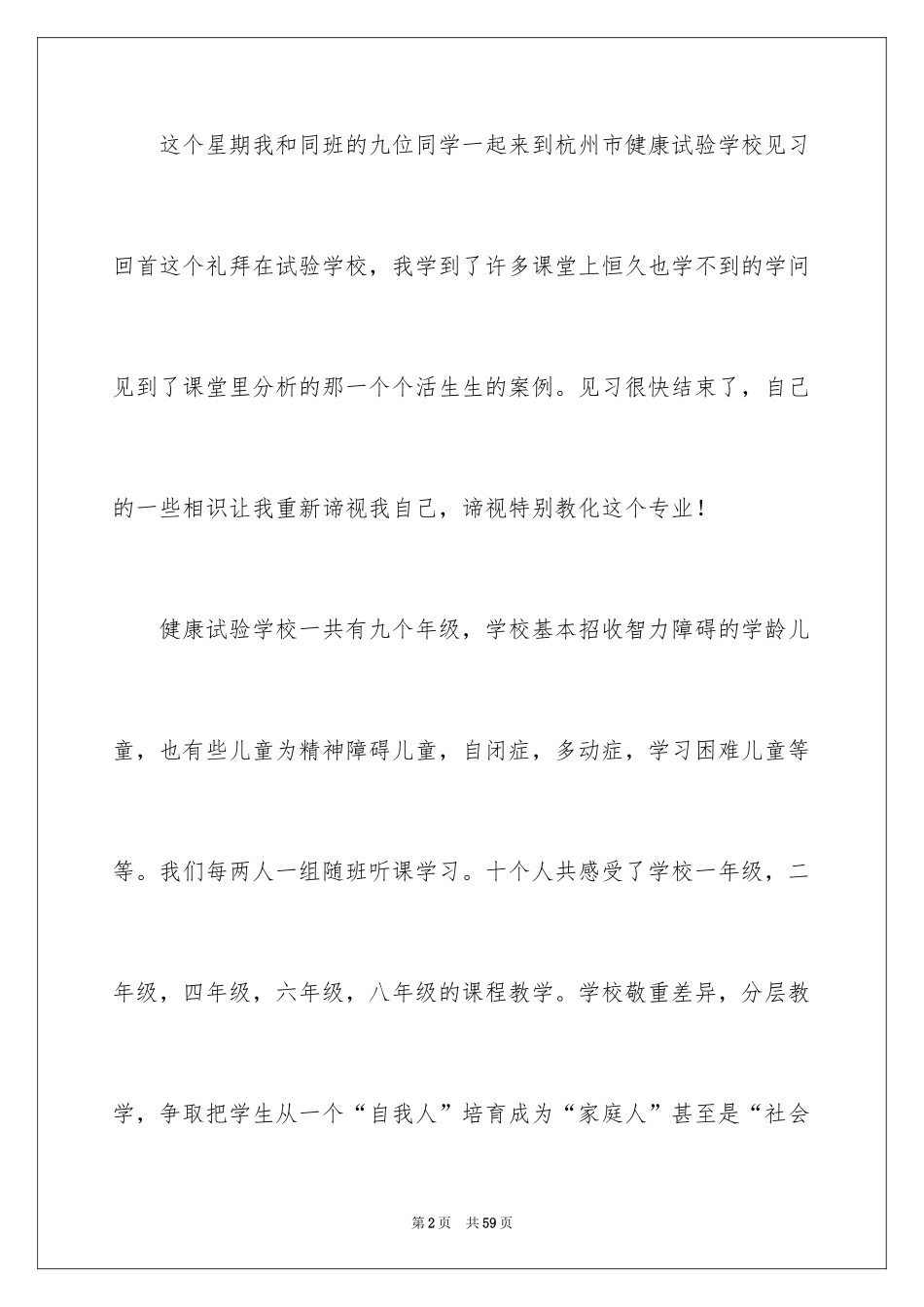 这个星期我和同班的九位同学一起来到杭州市健康试验学校见习回首这个礼拜在试验学校，我学到了许多课堂上恒久也学不到的学问见到了课堂里分析的那一个个活生生的案例。见习很快结束了，自己的一些相识让我重新谛视我自己，谛视特别教化这个专业！

健康试验学校一共有九个年级，学校基本招收智力障碍的学龄儿童，也有些儿童为精神障碍儿童，自闭症，多动症，学习困难儿童等等。我们每两人一组随班听课学习。十个人共感受了学校一年级，二年级，四年级，六年级，八年级的课程教学。学校敬重差异，分层教学，争取把学生从一个“自我人”培育成为“家庭人”甚至是“社会

第2页 共59页